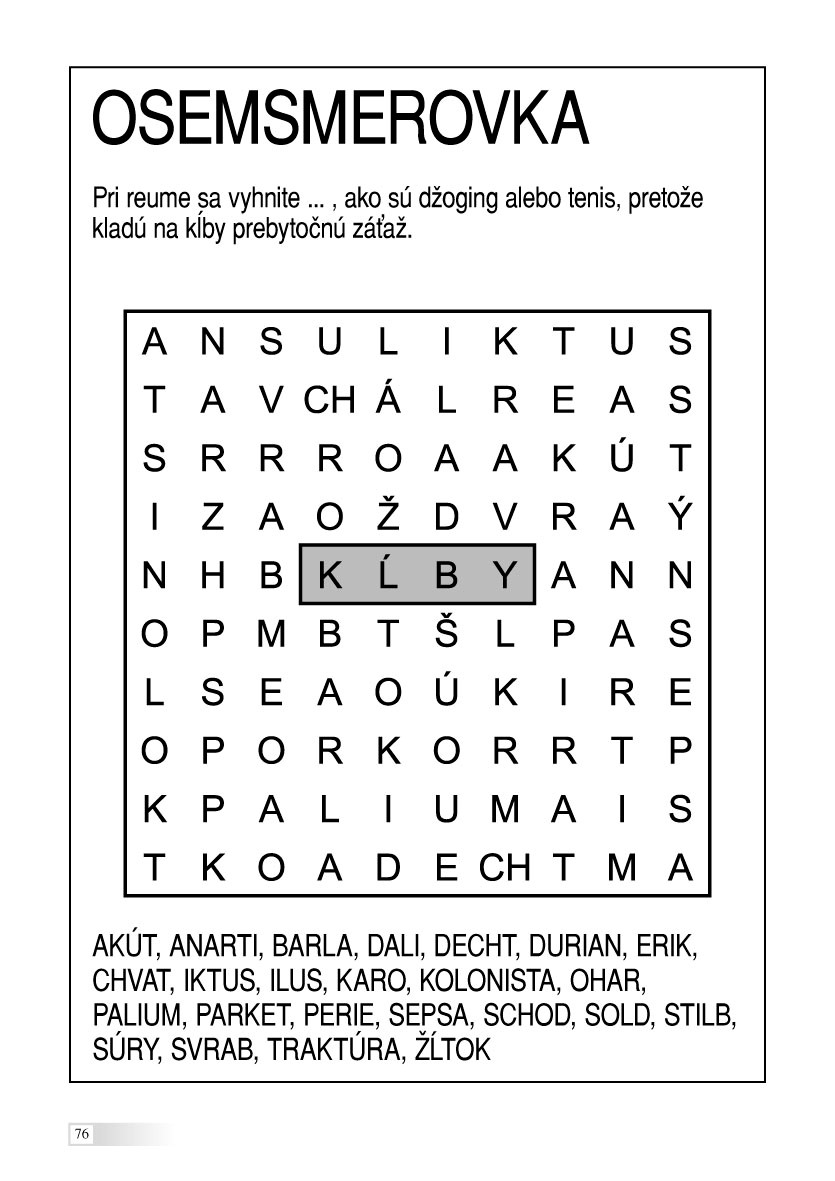 OSEMSMEROVKA

Pri reume sa vyhnite ... , ako sú džoging alebo tenis, pretože kladú na kĺby prebytočnú záťaž.

| A | N | S | U | L | I | K | T | U | S |
|---|---|---|---|---|---|---|---|---|---|
| T | A | V | CH | Á | L | R | E | A | S |
| S | R | R | R | O | A | A | K | Ú | T |
| I | Z | A | O | Ž | D | V | R | A | Ý |
| N | H | B | K | Ĺ | B | Y | A | N | N |
| O | P | M | B | T | Š | L | P | A | S |
| L | S | E | A | O | Ú | K | I | R | E |
| O | P | O | R | K | O | R | R | T | P |
| K | P | A | L | I | U | M | A | I | S |
| T | K | O | A | D | E | CH | T | M | A |

AKÚT, ANARTI, BARLA, DALI, DECHT, DURIAN, ERIK, CHVAT, IKTUS, ILUS, KARO, KOLONISTA, OHAR, PALIUM, PARKET, PERIE, SEPSA, SCHOD, SOLD, STILB, SÚRY, SVRAB, TRAKTÚRA, ŽĹTOK

76